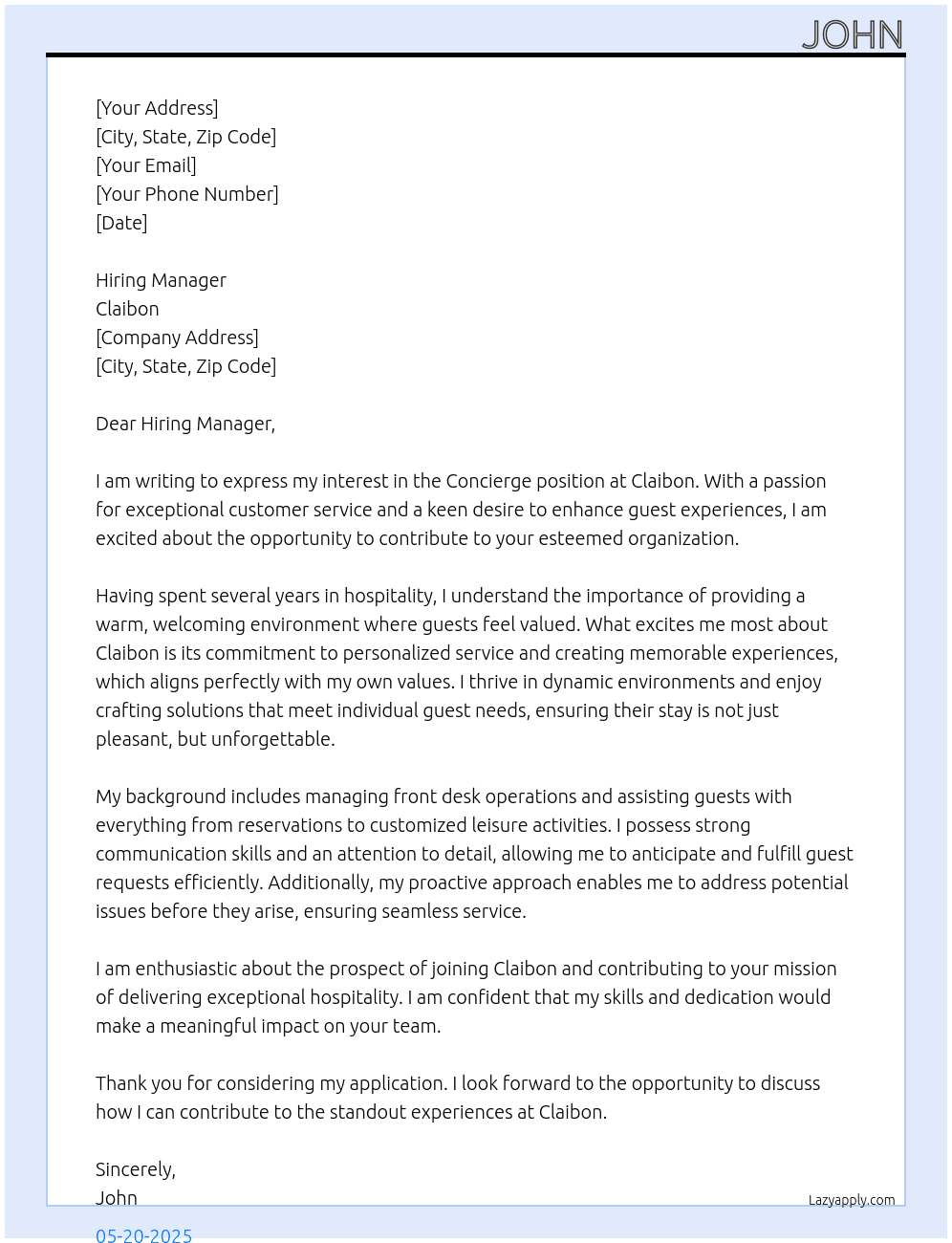 JOHN

[Your Address]
[City, State, Zip Code]
[Your Email]
[Your Phone Number]
[Date]

Hiring Manager
Claibon
[Company Address]
[City, State, Zip Code]

Dear Hiring Manager,

I am writing to express my interest in the Concierge position at Claibon. With a passion for exceptional customer service and a keen desire to enhance guest experiences, I am excited about the opportunity to contribute to your esteemed organization.

Having spent several years in hospitality, I understand the importance of providing a warm, welcoming environment where guests feel valued. What excites me most about Claibon is its commitment to personalized service and creating memorable experiences, which aligns perfectly with my own values. I thrive in dynamic environments and enjoy crafting solutions that meet individual guest needs, ensuring their stay is not just pleasant, but unforgettable.

My background includes managing front desk operations and assisting guests with everything from reservations to customized leisure activities. I possess strong communication skills and an attention to detail, allowing me to anticipate and fulfill guest requests efficiently. Additionally, my proactive approach enables me to address potential issues before they arise, ensuring seamless service.

I am enthusiastic about the prospect of joining Claibon and contributing to your mission of delivering exceptional hospitality. I am confident that my skills and dedication would make a meaningful impact on your team.

Thank you for considering my application. I look forward to the opportunity to discuss how I can contribute to the standout experiences at Claibon.

Sincerely,
John

Lazyapply.com

05-20-2025